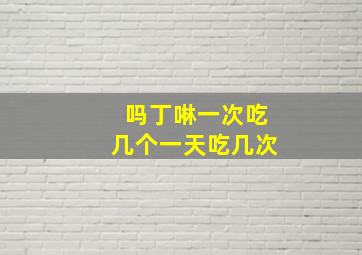 吗丁啉一次吃
几个一天吃几次